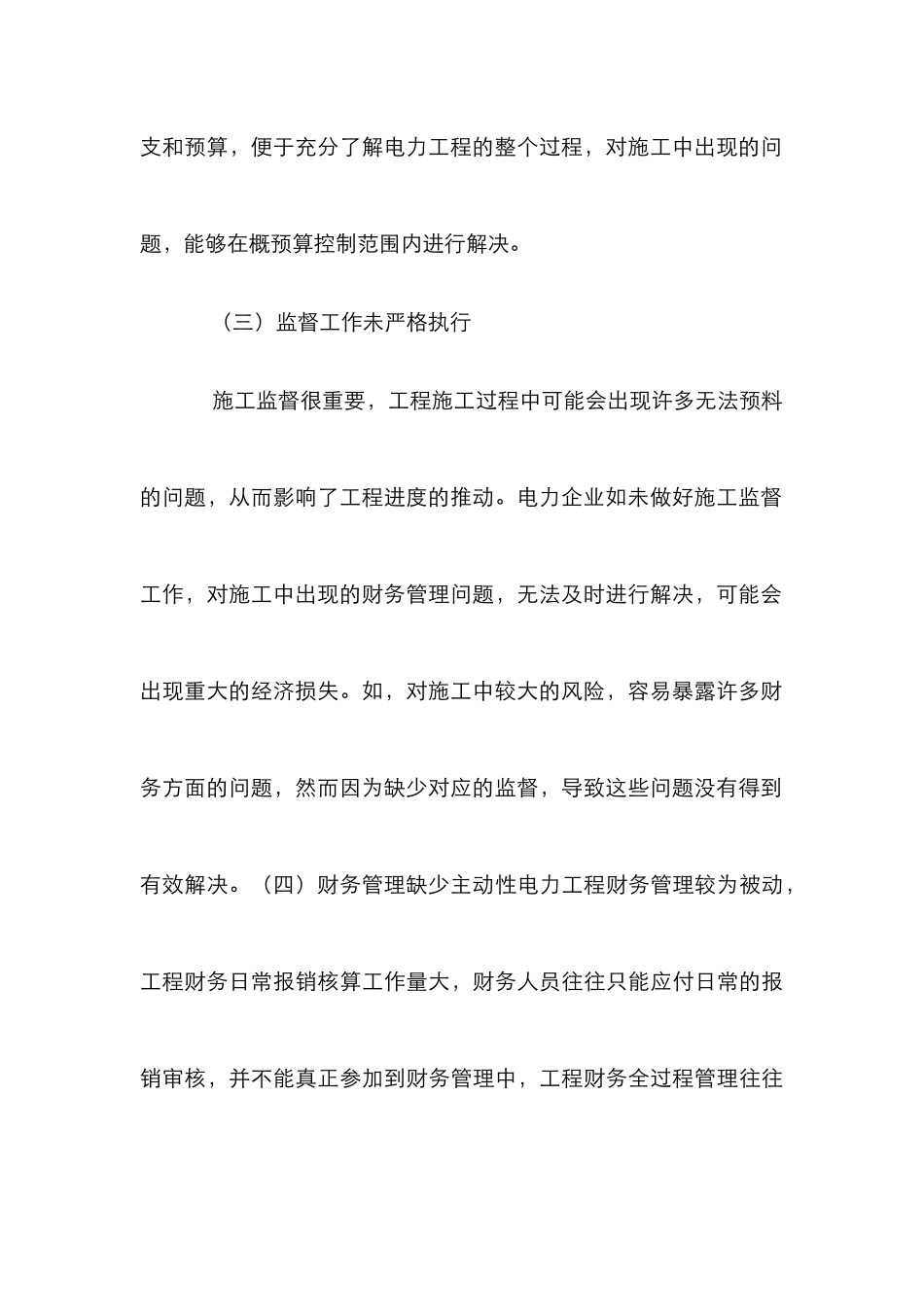 支和预算，便于充分了解电力工程的整个过程，对施工中出现的问题，能够在概预算控制范围内进行解决。

（三）监督工作未严格执行

施工监督很重要，工程施工过程中可能会出现许多无法预料的问题，从而影响了工程进度的推动。电力企业如未做好施工监督工作，对施工中出现的财务管理问题，无法及时进行解决，可能会出现重大的经济损失。如，对施工中较大的风险，容易暴露许多财务方面的问题，然而因为缺少对应的监督，导致这些问题没有得到有效解决。（四）财务管理缺少主动性电力工程财务管理较为被动，工程财务日常报销核算工作量大，财务人员往往只能应付日常的报销审核，并不能真正参加到财务管理中，工程财务全过程管理往往